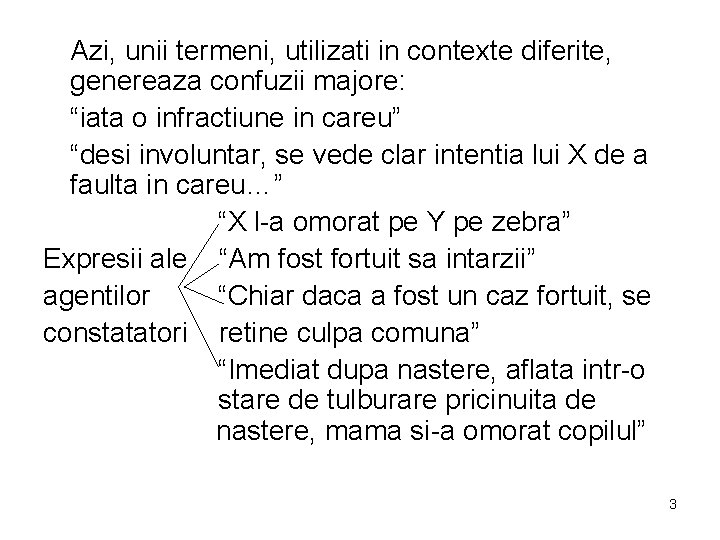 Azi, unii termeni, utilizati in contexte diferite, genereaza confuzii majore:

"iata o infractiune in careu"

"desi involuntar, se vede clar intentia lui X de a faulta in careu..."

Expresii ale agentilor constatatori

"X l-a omorat pe Y pe zebra"

"Am fost fortuit sa intarzii"

"Chiar daca a fost un caz fortuit, se retine culpa comuna"

"Imediat dupa nastere, aflata intr-o stare de tulburare pricinuita de nastere, mama si-a omorat copilul"

3